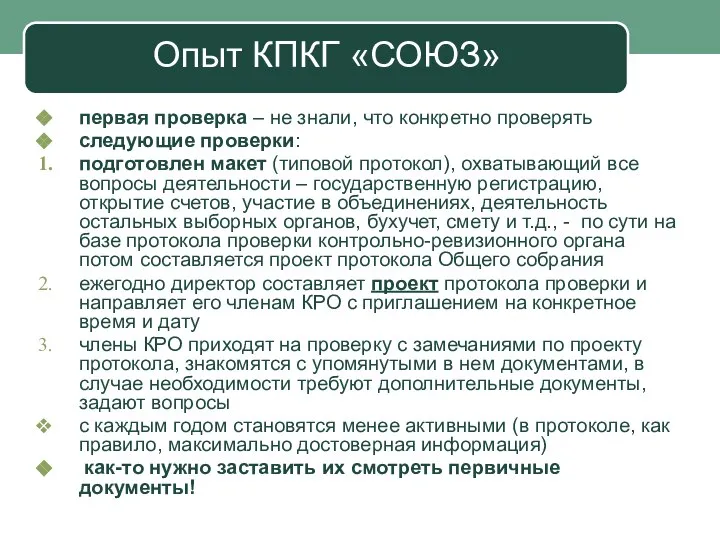 Опыт КПКГ «СОЮЗ»

первая проверка – не знали, что конкретно проверять

следующие проверки:

1. подготовлен макет (типовой протокол), охватывающий все вопросы деятельности – государственную регистрацию, открытие счетов, участие в объединениях, деятельность остальных выборных органов, бухучет, смету и т.д., - по сути на базе протокола проверки контрольно-ревизионного органа потом составляется проект протокола Общего собрания

2. ежегодно директор составляет проект протокола проверки и направляет его членам КРО с приглашением на конкретное время и дату

3. члены КРО приходят на проверку с замечаниями по проекту протокола, знакомятся с упомянутыми в нем документами, в случае необходимости требуют дополнительные документы, задают вопросы

с каждым годом становятся менее активными (в протоколе, как правило, максимально достоверная информация)

как-то нужно заставить их смотреть первичные документы!